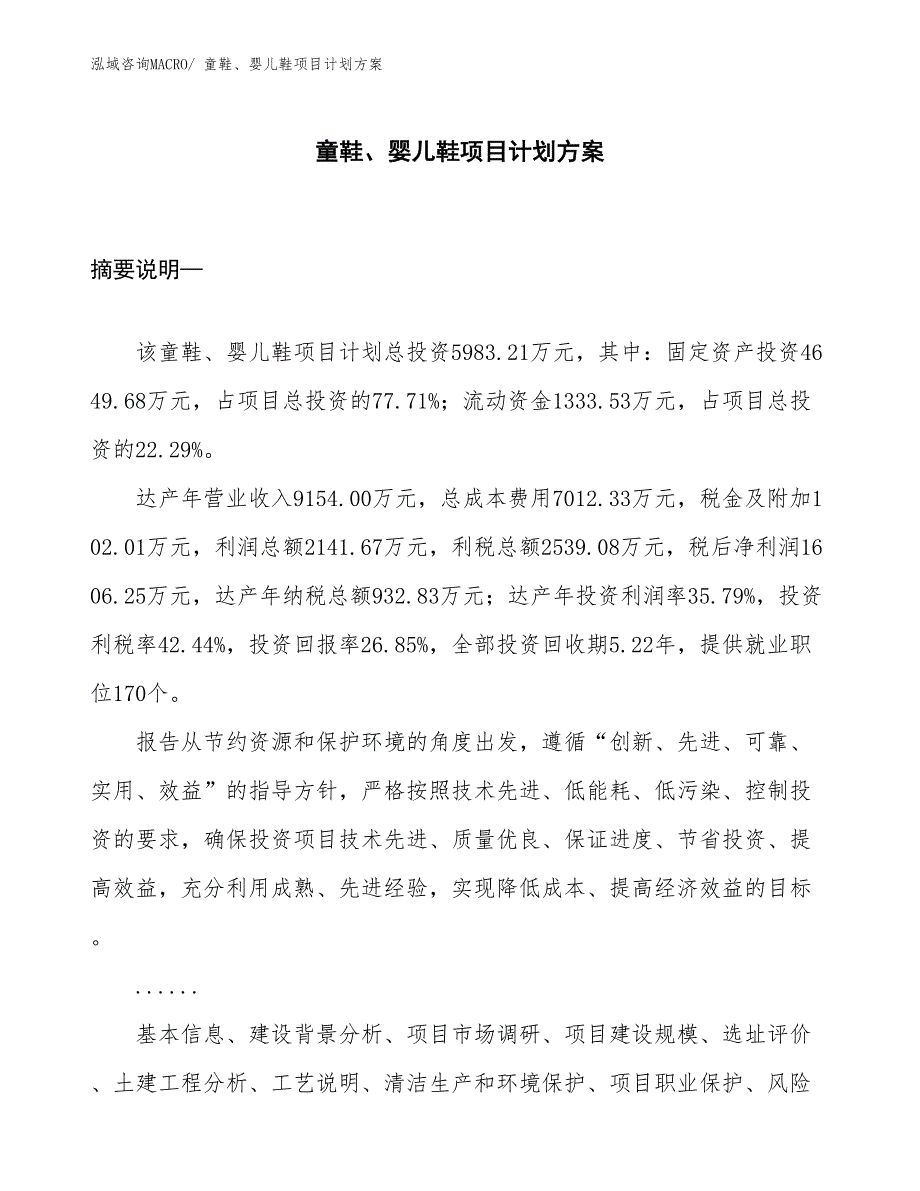 泓域咨询MACRO/ 童鞋、婴儿鞋项目计划方案

童鞋、婴儿鞋项目计划方案

摘要说明—

该童鞋、婴儿鞋项目计划总投资5983.21万元，其中：固定资产投资4649.68万元，占项目总投资的77.71%；流动资金1333.53万元，占项目总投资的22.29%。

达产年营业收入9154.00万元，总成本费用7012.33万元，税金及附加102.01万元，利润总额2141.67万元，利税总额2539.08万元，税后净利润1606.25万元，达产年纳税总额932.83万元；达产年投资利润率35.79%，投资利税率42.44%，投资回报率26.85%，全部投资回收期5.22年，提供就业职位170个。

报告从节约资源和保护环境的角度出发，遵循“创新、先进、可靠、实用、效益”的指导方针，严格按照技术先进、低能耗、低污染、控制投资的要求，确保投资项目技术先进、质量优良、保证进度、节省投资、提高效益，充分利用成熟、先进经验，实现降低成本、提高经济效益的目标。

......

基本信息、建设背景分析、项目市场调研、项目建设规模、选址评价、土建工程分析、工艺说明、清洁生产和环境保护、项目职业保护、风险